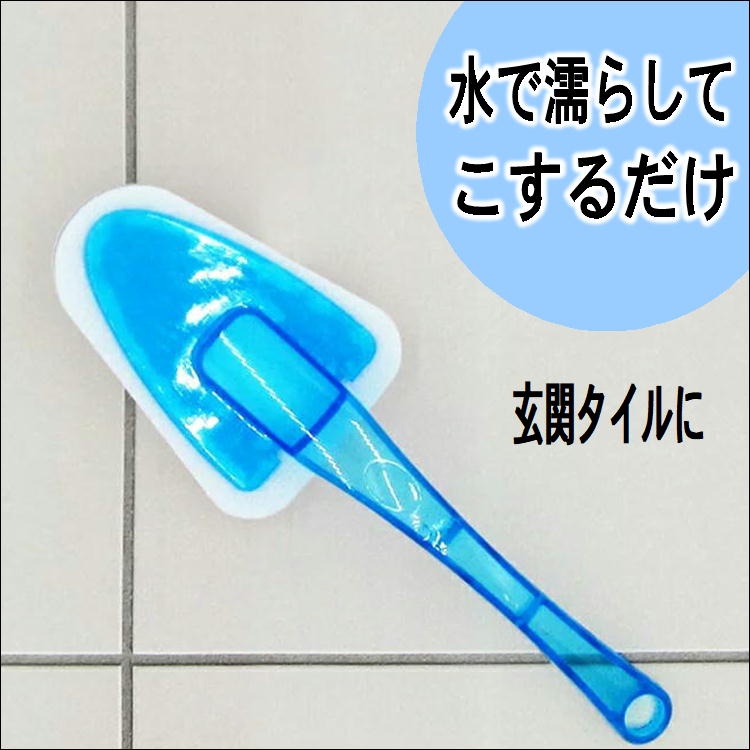 水で濡らして
こするだけ

玄関タイルに